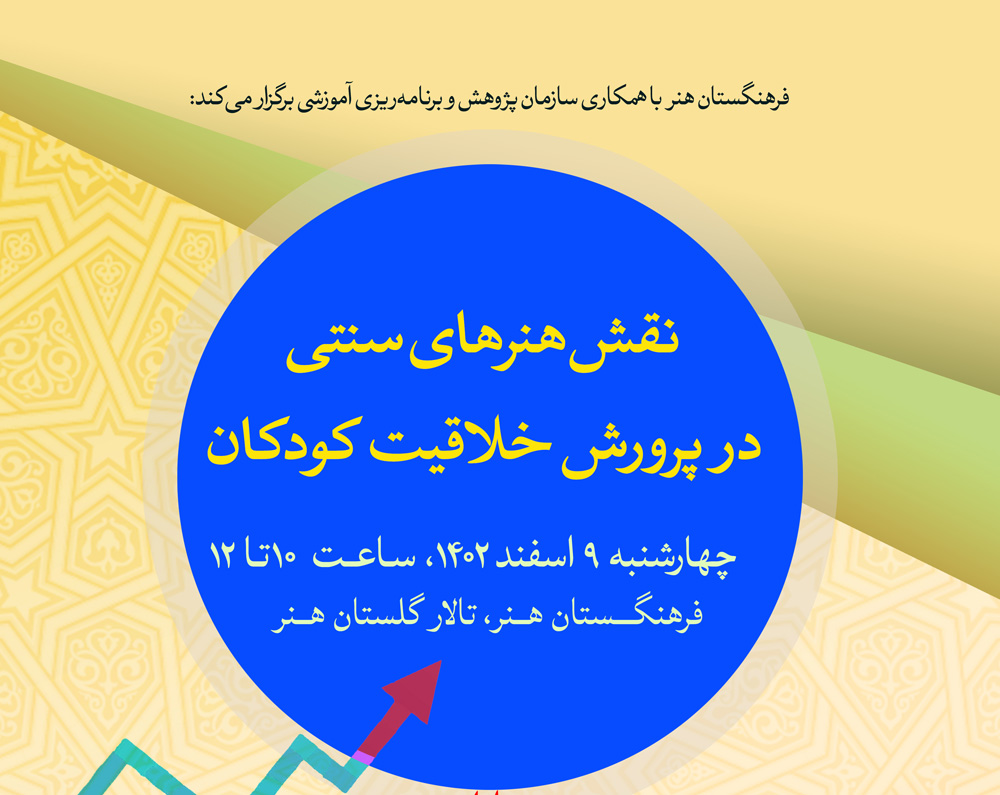 فرهنگستان هنر با همکاری سازمان پژوهش و برنامه‌ریزی آموزشی برگزار می‌کند:

نقش هنرهای سنتی
در پرورش خلاقیت کودکان

چهارشنبه ۹ اسفند ۱۴۰۲، ساعت ۱۰ تا ۱۲
فرهنگستان هنر، تالار گلستان هنر